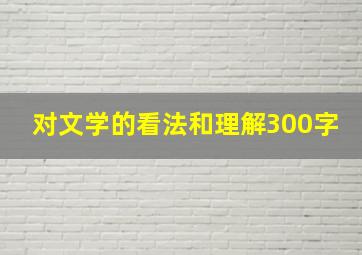 对文学的看法和理解300字